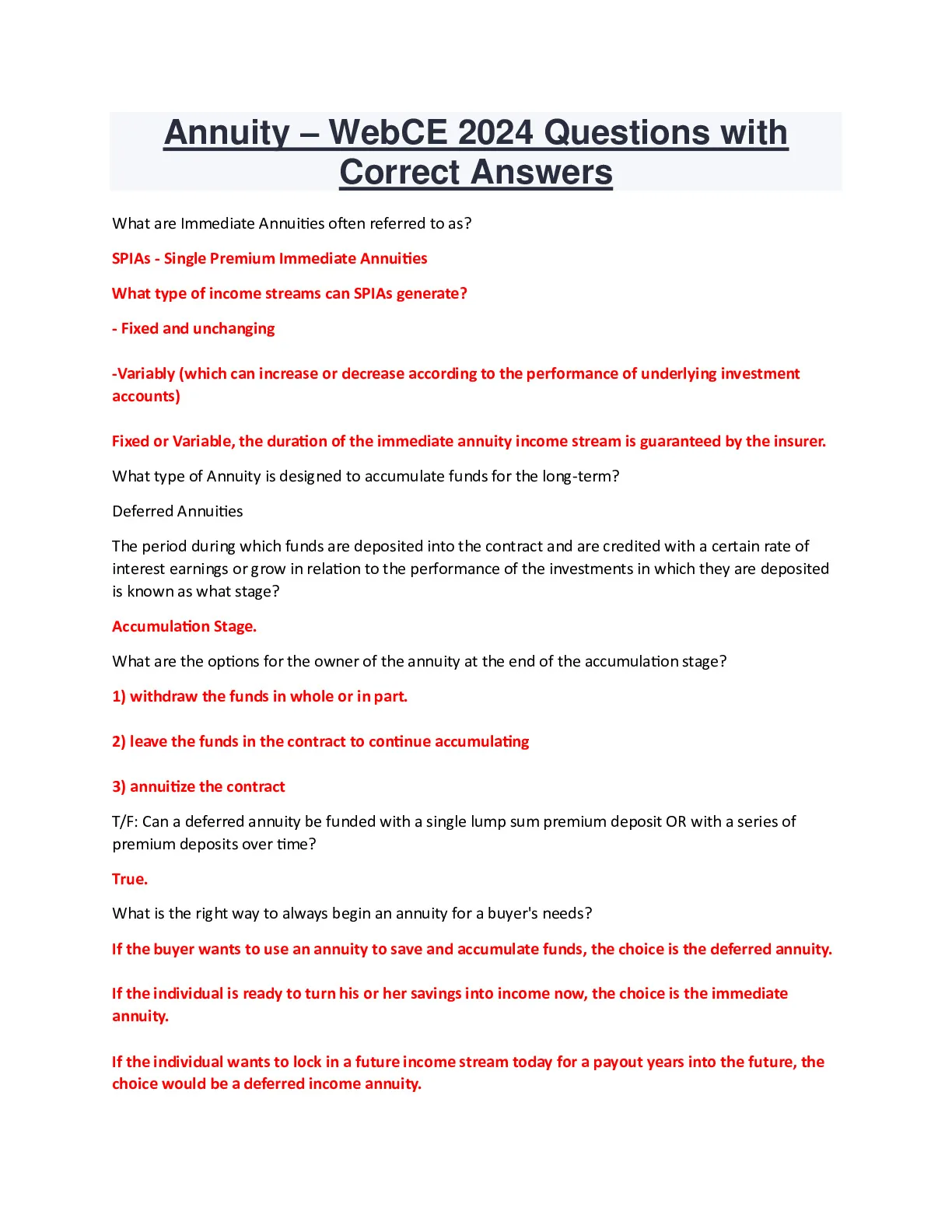 Annuity – WebCE 2024 Questions with Correct Answers

What are Immediate Annuities often referred to as?

SPIAs - Single Premium Immediate Annuities

What type of income streams can SPIAs generate?

- Fixed and unchanging

-Variably (which can increase or decrease according to the performance of underlying investment accounts)

Fixed or Variable, the duration of the immediate annuity income stream is guaranteed by the insurer.

What type of Annuity is designed to accumulate funds for the long-term?

Deferred Annuities

The period during which funds are deposited into the contract and are credited with a certain rate of interest earnings or grow in relation to the performance of the investments in which they are deposited is known as what stage?

Accumulation Stage.

What are the options for the owner of the annuity at the end of the accumulation stage?

1) withdraw the funds in whole or in part.

2) leave the funds in the contract to continue accumulating

3) annuitize the contract

T/F: Can a deferred annuity be funded with a single lump sum premium deposit OR with a series of premium deposits over time?

True.

What is the right way to always begin an annuity for a buyer's needs?

If the buyer wants to use an annuity to save and accumulate funds, the choice is the deferred annuity.

If the individual is ready to turn his or her savings into income now, the choice is the immediate annuity.

If the individual wants to lock in a future income stream today for a payout years into the future, the choice would be a deferred income annuity.